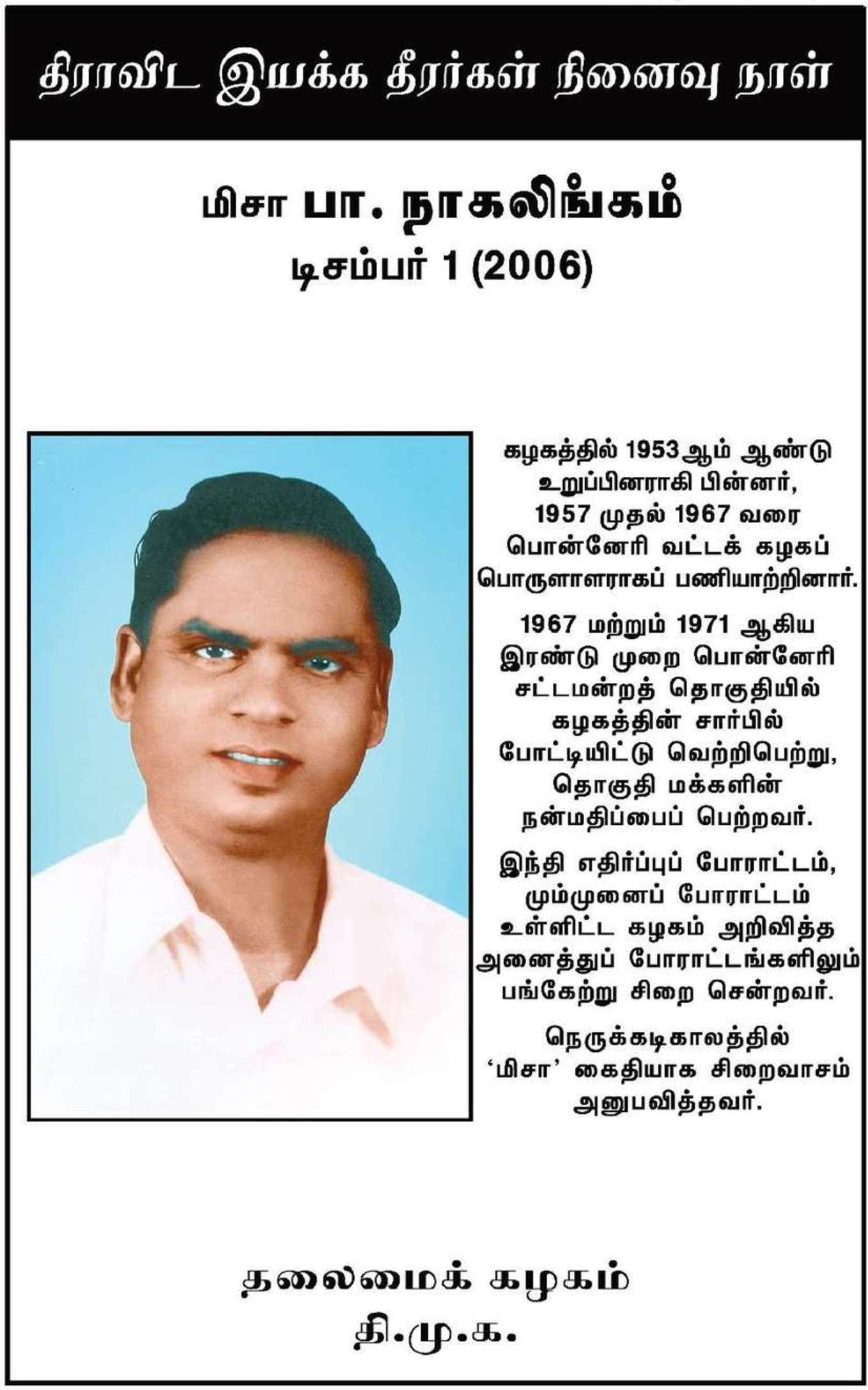 திராவிட இயக்க தீரர்கள் நினைவு நாள்

மிசா பா. நாகலிங்கம்
டிசம்பர் 1 (2006)

கழகத்தில் 1953ஆம் ஆண்டு உறுப்பினராகி பின்னர், 1957 முதல் 1967 வரை பொன்னேரி வட்டக் கழகப் பொருளாளராகப் பணியாற்றினார்.

1967 மற்றும் 1971 ஆகிய இரண்டு முறை பொன்னேரி சட்டமன்றத் தொகுதியில் கழகத்தின் சார்பில் போட்டியிட்டு வெற்றிபெற்று, தொகுதி மக்களின் நன்மதிப்பைப் பெற்றவர்.

இந்தி எதிர்ப்புப் போராட்டம், மும்முனைப் போராட்டம் உள்ளிட்ட கழகம் அறிவித்த அனைத்துப் போராட்டங்களிலும் பங்கேற்று சிறை சென்றவர்.

நெருக்கடிகாலத்தில் 'மிசா' கைதியாக சிறைவாசம் அனுபவித்தவர்.

தலைமைக் கழகம்
தி.மு.க.